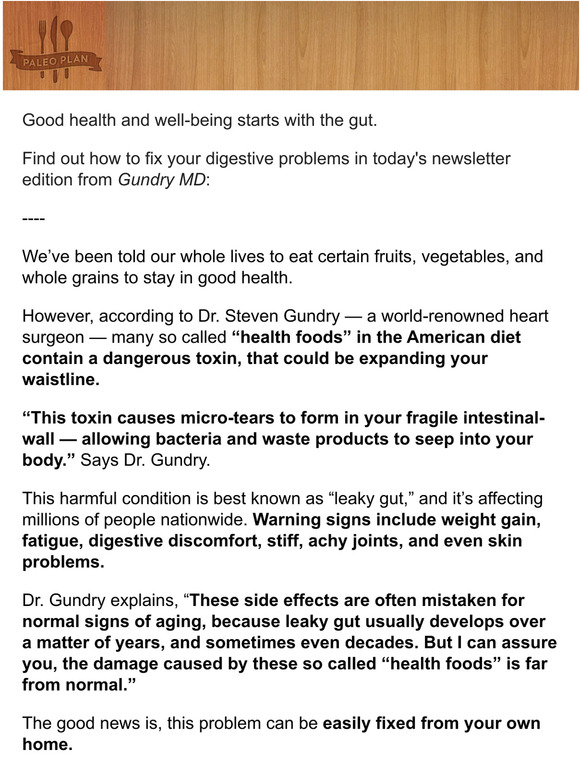 PALEO PLAN

Good health and well-being starts with the gut.

Find out how to fix your digestive problems in today's newsletter edition from Gundry MD:

----

We've been told our whole lives to eat certain fruits, vegetables, and whole grains to stay in good health.

However, according to Dr. Steven Gundry — a world-renowned heart surgeon — many so called "health foods" in the American diet contain a dangerous toxin, that could be expanding your waistline.

"This toxin causes micro-tears to form in your fragile intestinal-wall — allowing bacteria and waste products to seep into your body." Says Dr. Gundry.

This harmful condition is best known as "leaky gut," and it's affecting millions of people nationwide. Warning signs include weight gain, fatigue, digestive discomfort, stiff, achy joints, and even skin problems.

Dr. Gundry explains, "These side effects are often mistaken for normal signs of aging, because leaky gut usually develops over a matter of years, and sometimes even decades. But I can assure you, the damage caused by these so called "health foods" is far from normal."

The good news is, this problem can be easily fixed from your own home.